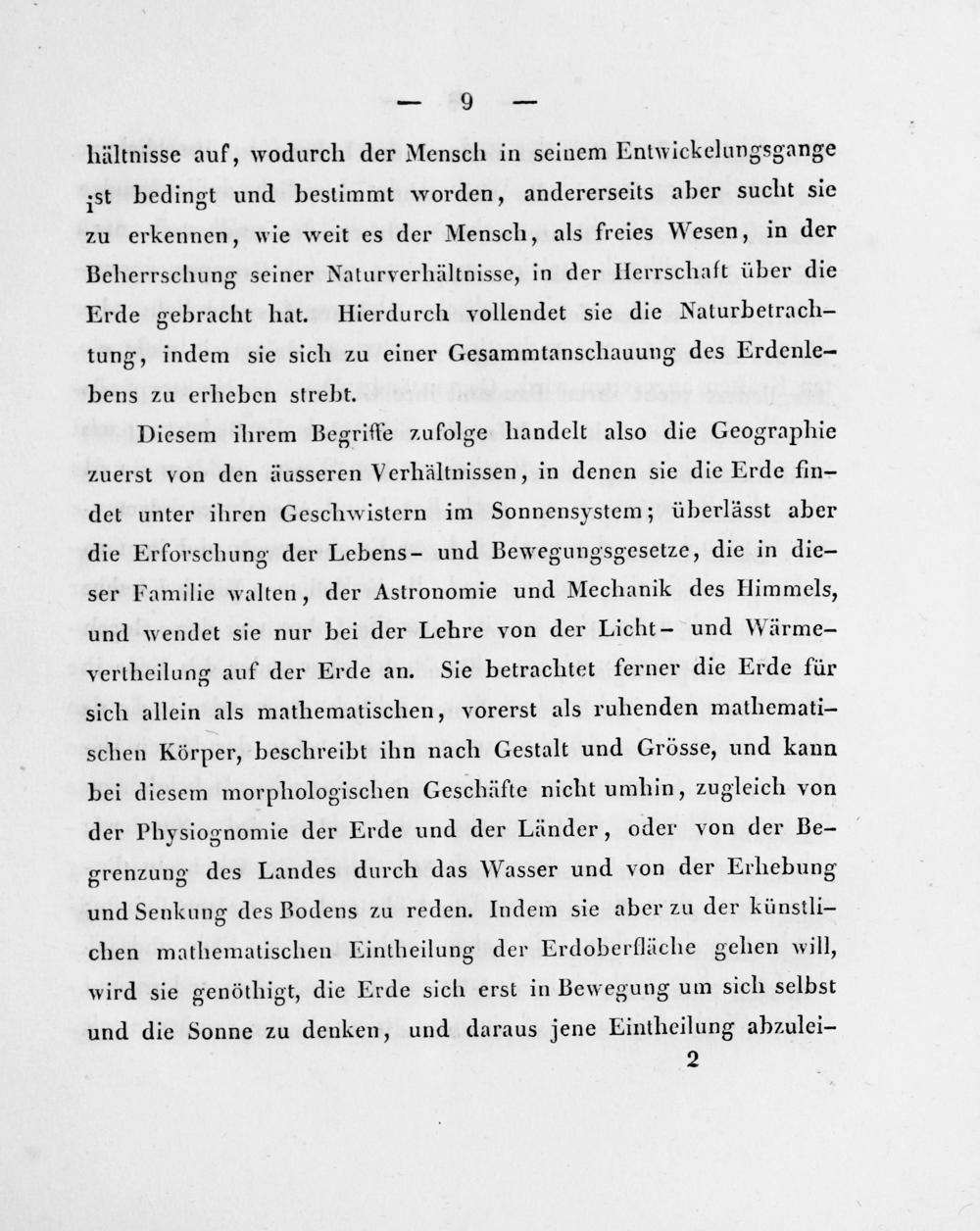 — 9 —

hältnisse auf, wodurch der Mensch in seinem Entwickelungsgange ist bedingt und bestimmt worden, andererseits aber sucht sie zu erkennen, wie weit es der Mensch, als freies Wesen, in der Beherrschung seiner Naturverhältnisse, in der Herrschaft über die Erde gebracht hat. Hierdurch vollendet sie die Naturbetrachtung, indem sie sich zu einer Gesammtanschauung des Erdenlebens zu erheben strebt.

Diesem ihrem Begriffe zufolge handelt also die Geographie zuerst von den äusseren Verhältnissen, in denen sie die Erde findet unter ihren Geschwistern im Sonnensystem; überlässt aber die Erforschung der Lebens- und Bewegungsgesetze, die in dieser Familie walten, der Astronomie und Mechanik des Himmels, und wendet sie nur bei der Lehre von der Licht- und Wärmevertheilung auf der Erde an. Sie betrachtet ferner die Erde für sich allein als mathematischen, vorerst als ruhenden mathematischen Körper, beschreibt ihn nach Gestalt und Grösse, und kann bei diesem morphologischen Geschäfte nicht umhin, zugleich von der Physiognomie der Erde und der Länder, oder von der Begrenzung des Landes durch das Wasser und von der Erhebung und Senkung des Bodens zu reden. Indem sie aber zu der künstlichen mathematischen Eintheilung der Erdoberfläche gehen will, wird sie genöthigt, die Erde sich erst in Bewegung um sich selbst und die Sonne zu denken, und daraus jene Eintheilung abzulei-

2